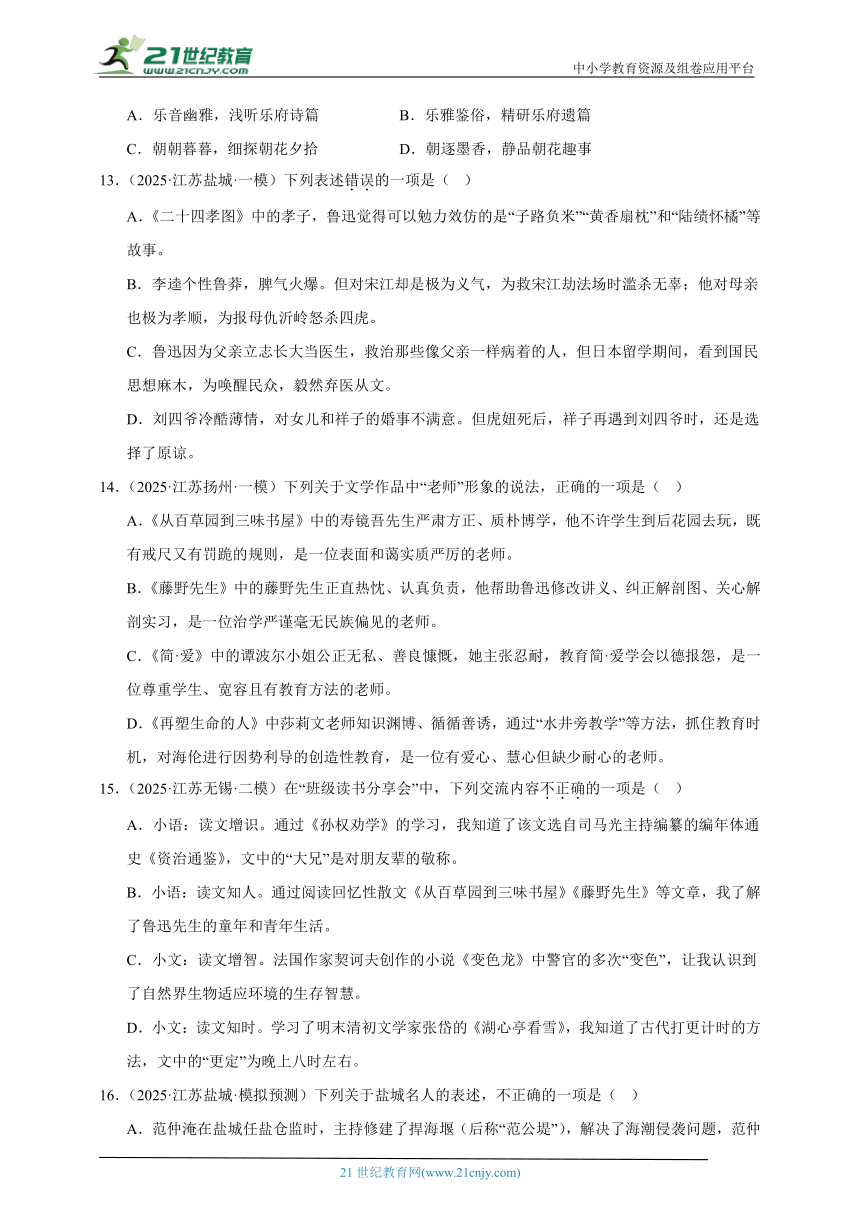 21世纪教育 www.21cnjy.com

中小学教育资源及组卷应用平台

A．乐音幽雅，浅听乐府诗篇　　B．乐雅鉴俗，精研乐府遗篇

C．朝朝暮暮，细探朝花夕拾　　D．朝逐墨香，静品朝花趣事

13．（2025·江苏盐城·一模）下列表述错误的一项是（　）

A．《二十四孝图》中的孝子，鲁迅觉得可以勉力效仿的是“子路负米”“黄香扇枕”和“陆绩怀橘”等故事。

B．李逵个性鲁莽，脾气火爆。但对宋江却是极为义气，为救宋江劫法场时滥杀无辜；他对母亲也极为孝顺，为报母仇沂岭怒杀四虎。

C．鲁迅因为父亲立志长大当医生，救治那些像父亲一样病着的人，但日本留学期间，看到国民思想麻木，为唤醒民众，毅然弃医从文。

D．刘四爷冷酷薄情，对女儿和祥子的婚事不满意。但虎妞死后，祥子再遇到刘四爷时，还是选择了原谅。

14．（2025·江苏扬州·一模）下列关于文学作品中“老师”形象的说法，正确的一项是（　）

A．《从百草园到三味书屋》中的寿镜吾先生严肃方正、质朴博学，他不许学生到后花园去玩，既有戒尺又有罚跪的规则，是一位表面和蔼实质严厉的老师。

B．《藤野先生》中的藤野先生正直热忱、认真负责，他帮助鲁迅修改讲义、纠正解剖图、关心解剖实习，是一位治学严谨毫无民族偏见的老师。

C．《简·爱》中的谭波尔小姐公正无私、善良慷慨，她主张忍耐，教育简·爱学会以德报怨，是一位尊重学生、宽容且有教育方法的老师。

D．《再塑生命的人》中莎莉文老师知识渊博、循循善诱，通过“水井旁教学”等方法，抓住教育时机，对海伦进行因势利导的创造性教育，是一位有爱心、慧心但缺少耐心的老师。

15．（2025·江苏无锡·二模）在“班级读书分享会”中，下列交流内容不正确的一项是（　）

A．小语：读文增识。通过《孙权劝学》的学习，我知道了该文选自司马光主持编纂的编年体通史《资治通鉴》，文中的“大兄”是对朋友辈的敬称。

B．小语：读文知人。通过阅读回忆性散文《从百草园到三味书屋》《藤野先生》等文章，我了解了鲁迅先生的童年和青年生活。

C．小文：读文增智。法国作家契诃夫创作的小说《变色龙》中警官的多次“变色”，让我认识到了自然界生物适应环境的生存智慧。

D．小文：读文知时。学习了明末清初文学家张岱的《湖心亭看雪》，我知道了古代打更计时的方法，文中的“更定”为晚上八时左右。

16．（2025·江苏盐城·模拟预测）下列关于盐城名人的表述，不正确的一项是（　）

A．范仲淹在盐城任盐仓监时，主持修建了捍海堰（后称“范公堤”），解决了海潮侵袭问题，范仲

21 世纪教育网(www.21cnjy.com)